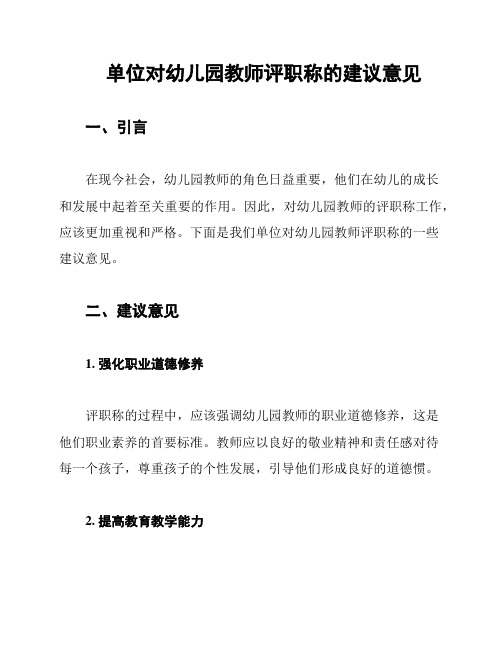 单位对幼儿园教师评职称的建议意见

一、引言

在现今社会，幼儿园教师的角色日益重要，他们在幼儿的成长和发展中起着至关重要的作用。因此，对幼儿园教师的评职称工作，应该更加重视和严格。下面是我们单位对幼儿园教师评职称的一些建议意见。

二、建议意见

1. 强化职业道德修养

评职称的过程中，应该强调幼儿园教师的职业道德修养，这是他们职业素养的首要标准。教师应以良好的敬业精神和责任感对待每一个孩子，尊重孩子的个性发展，引导他们形成良好的道德惯。

2. 提高教育教学能力